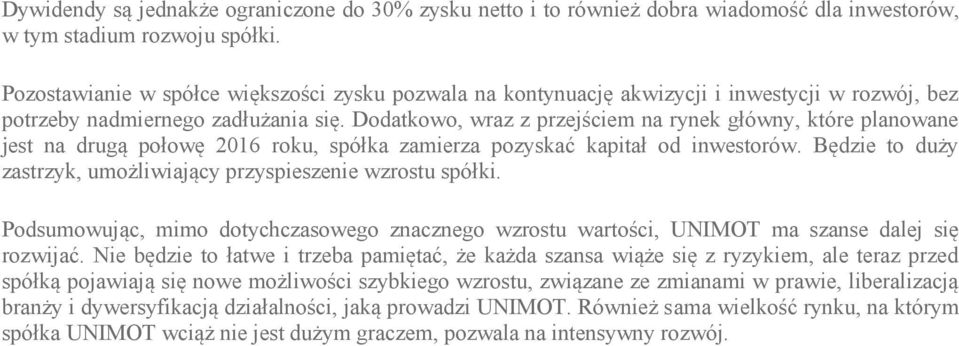 Dywidendy są jednakże ograniczone do 30% zysku netto i to również dobra wiadomość dla inwestorów, w tym stadium rozwoju spółki.

Pozostawianie w spółce większości zysku pozwala na kontynuację akwizycji i inwestycji w rozwój, bez potrzeby nadmiernego zadłużania się. Dodatkowo, wraz z przejściem na rynek główny, które planowane jest na drugą połowę 2016 roku, spółka zamierza pozyskać kapitał od inwestorów. Będzie to duży zastrzyk, umożliwiający przyspieszenie wzrostu spółki.

Podsumowując, mimo dotychczasowego znacznego wzrostu wartości, UNIMOT ma szanse dalej się rozwijać. Nie będzie to łatwe i trzeba pamiętać, że każda szansa wiąże się z ryzykiem, ale teraz przed spółką pojawiają się nowe możliwości szybkiego wzrostu, związane ze zmianami w prawie, liberalizacją branży i dywersyfikacją działalności, jaką prowadzi UNIMOT. Również sama wielkość rynku, na którym spółka UNIMOT wciąż nie jest dużym graczem, pozwala na intensywny rozwój.